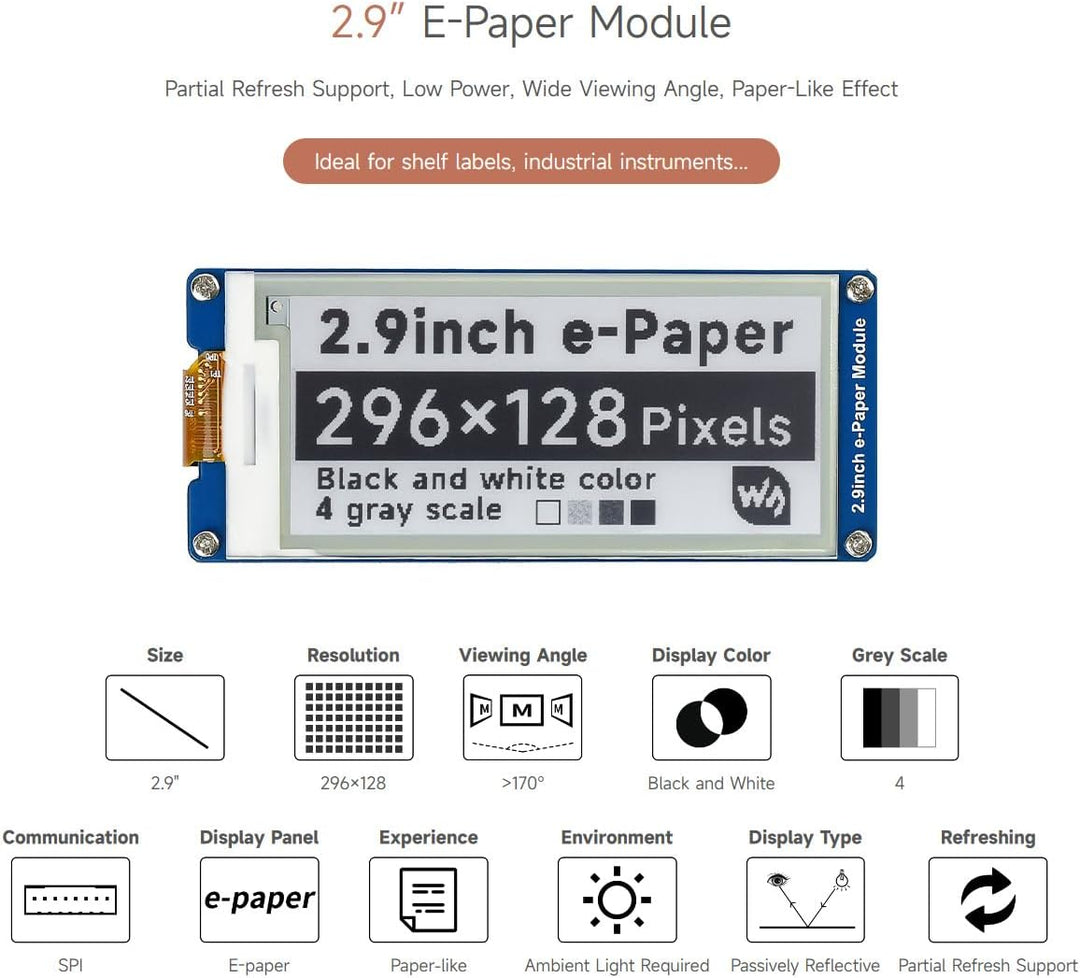 2.9" E-Paper Module

Partial Refresh Support, Low Power, Wide Viewing Angle, Paper-Like Effect

Ideal for shelf labels, industrial instruments...

2.9inch e-Paper

296×128 Pixels

Black and white color
4 gray scale

2.9inch e-Paper Module

Size
2.9"

Resolution
296×128

Viewing Angle
M M M
>170°

Display Color
Black and White

Grey Scale
4

Communication
SPI

Display Panel
e-paper
E-paper

Experience
Paper-like

Environment
Ambient Light Required

Display Type
Passively Reflective

Refreshing
Partial Refresh Support